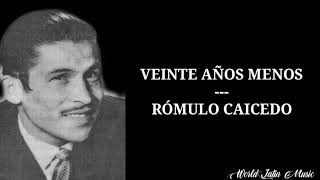 VEINTE AÑOS MENOS
---
RÓMULO CAICEDO

World Latin Music